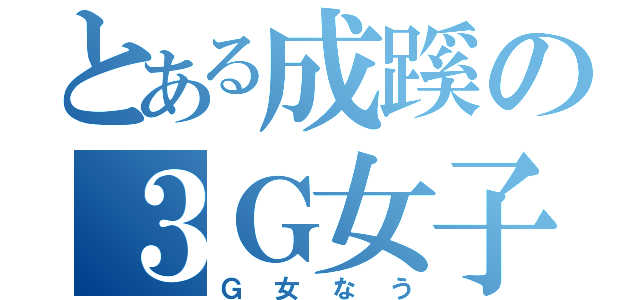 とある成蹊の
３G女子
G女なう